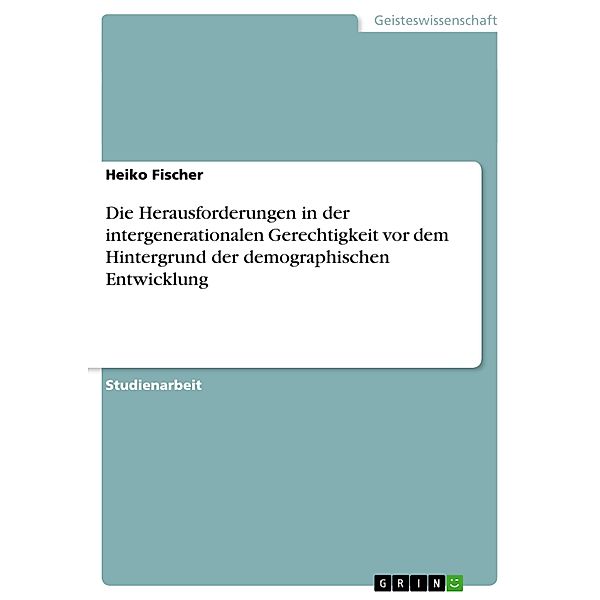 Geisteswissenschaft

Heiko Fischer

Die Herausforderungen in der intergenerationalen Gerechtigkeit vor dem Hintergrund der demographischen Entwicklung

Studienarbeit

GRIN